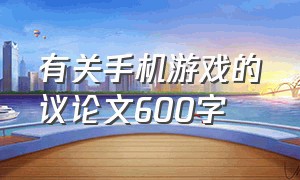 有关手机游戏的议论文600字